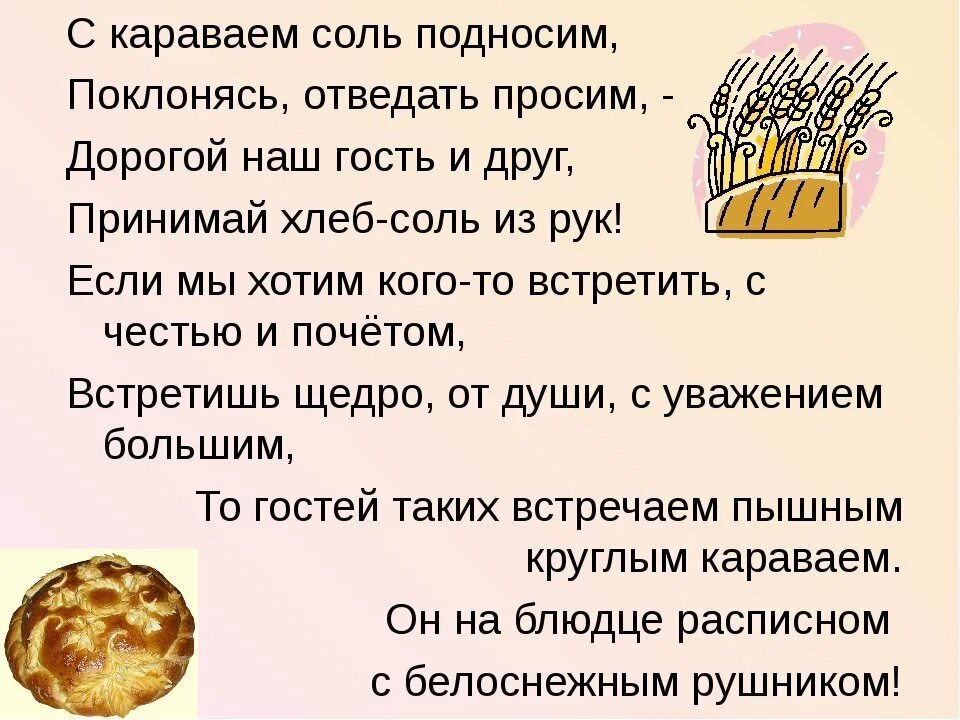 С караваем соль подносим,
Поклонясь, отведать просим, -
Дорогой наш гость и друг,
Принимай хлеб-соль из рук!

Если мы хотим кого-то встретить, с честью и почётом,

Встретишь щедро, от души, с уважением большим,

То гостей таких встречаем пышным круглым караваем.

Он на блюдце расписном
с белоснежным рушником!